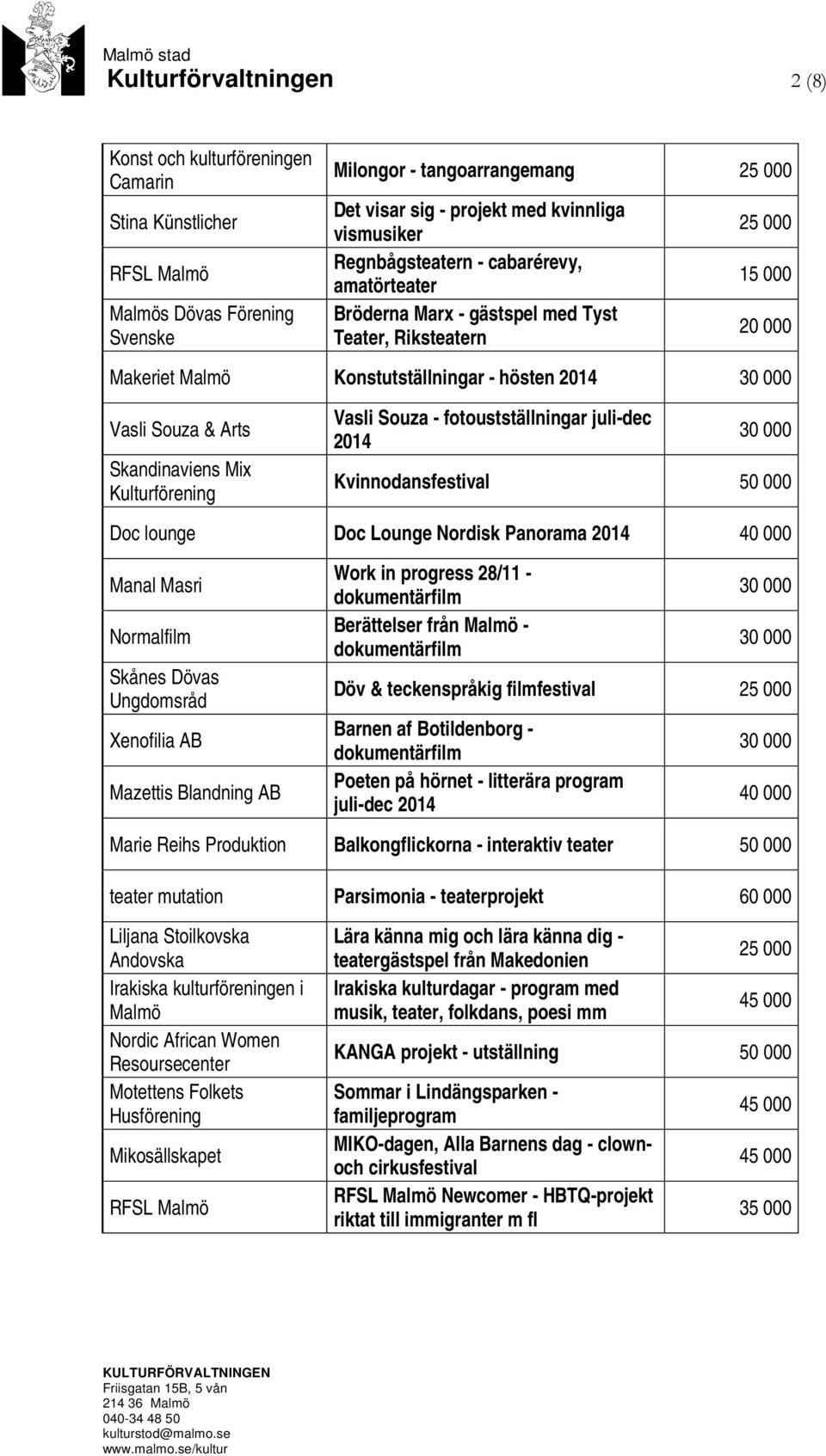 Malmö stad
Kulturförvaltningen

2 (8)

| | | |
|---|---|---|
| Konst och kulturföreningen Camarin | Milongor - tangoarrangemang | 25 000 |
| Stina Künstlicher | Det visar sig - projekt med kvinnliga vismusiker | 25 000 |
| RFSL Malmö | Regnbågsteatern - cabarérevy, amatörteater | 15 000 |
| Malmös Dövas Förening Svenske | Bröderna Marx - gästspel med Tyst Teater, Riksteatern | 20 000 |
| Makeriet Malmö | Konstutställningar - hösten 2014 | 30 000 |
| Vasli Souza & Arts | Vasli Souza - fotoutställningar juli-dec 2014 | 30 000 |
| Skandinaviens Mix Kulturförening | Kvinnodansfestival | 50 000 |
| Doc lounge | Doc Lounge Nordisk Panorama 2014 | 40 000 |
| Manal Masri | Work in progress 28/11 - dokumentärfilm | 30 000 |
| Normalfilm | Berättelser från Malmö - dokumentärfilm | 30 000 |
| Skånes Dövas Ungdomsråd | Döv & teckenspråkig filmfestival | 25 000 |
| Xenofilia AB | Barnen af Botildenborg - dokumentärfilm | 30 000 |
| Mazettis Blandning AB | Poeten på hörnet - litterära program juli-dec 2014 | 40 000 |
| Marie Reihs Produktion | Balkongflickorna - interaktiv teater | 50 000 |
| teater mutation | Parsimonia - teaterprojekt | 60 000 |
| Liljana Stoilkovska Andovska | Lära känna mig och lära känna dig - teatergästspel från Makedonien | 25 000 |
| Irakiska kulturföreningen i Malmö | Irakiska kulturdagar - program med musik, teater, folkdans, poesi mm | 45 000 |
| Nordic African Women Resoursecenter | KANGA projekt - utställning | 50 000 |
| Motettens Folkets Husförening | Sommar i Lindängsparken - familjeprogram | 45 000 |
| Mikosällskapet | MIKO-dagen, Alla Barnens dag - clown- och cirkusfestival | 45 000 |
| RFSL Malmö | RFSL Malmö Newcomer - HBTQ-projekt riktat till immigranter m fl | 35 000 |

KULTURFÖRVALTNINGEN
Friisgatan 15B, 5 vån
214 36 Malmö
040-34 48 50
kulturstod@malmo.se
www.malmo.se/kultur